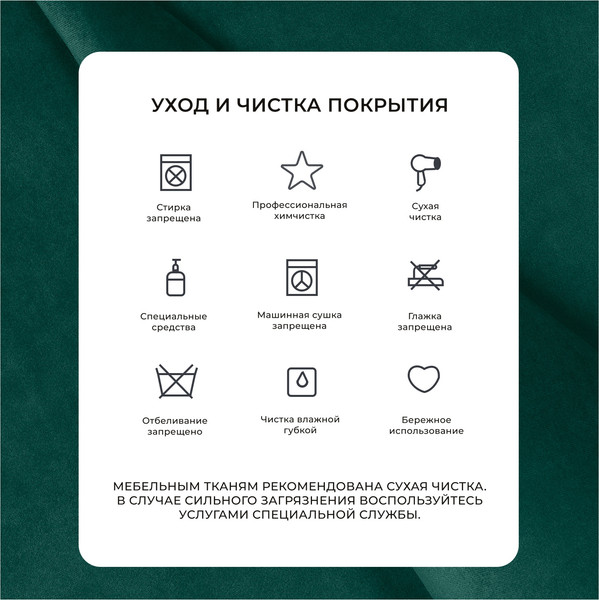 УХОД И ЧИСТКА ПОКРЫТИЯ

Стирка запрещена

Профессиональная химчистка

Сухая чистка

Специальные средства

Машинная сушка запрещена

Глажка запрещена

Отбеливание запрещено

Чистка влажной губкой

Бережное использование

МЕБЕЛЬНЫМ ТКАНЯМ РЕКОМЕНДОВАНА СУХАЯ ЧИСТКА. В СЛУЧАЕ СИЛЬНОГО ЗАГРЯЗНЕНИЯ ВОСПОЛЬЗУЙТЕСЬ УСЛУГАМИ СПЕЦИАЛЬНОЙ СЛУЖБЫ.